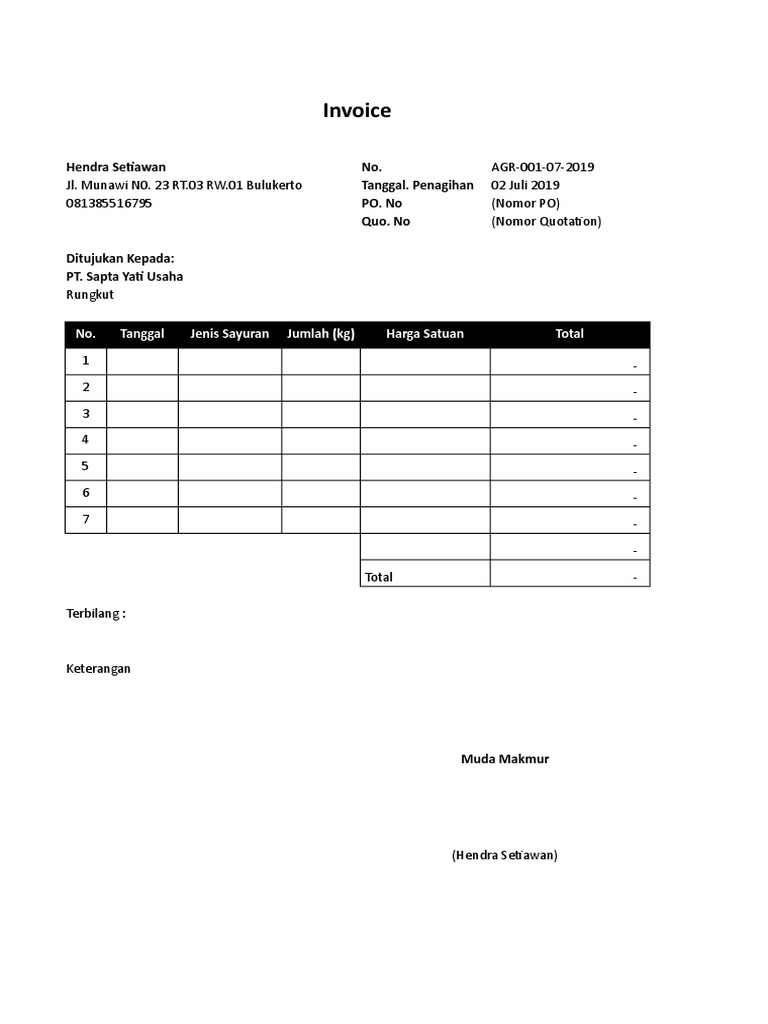 Invoice

Hendra Setiawan
Jl. Munawi NO. 23 RT.03 RW.01 Bulukerto
081385516795

No. AGR-001-07-2019
Tanggal. Penagihan 02 Juli 2019
PO. No (Nomor PO)
Quo. No (Nomor Quotation)

Ditujukan Kepada:
PT. Sapta Yati Usaha
Rungkut

| No. | Tanggal | Jenis Sayuran | Jumlah (kg) | Harga Satuan | Total |
|---|---|---|---|---|---|
| 1 | | | | | - |
| 2 | | | | | - |
| 3 | | | | | - |
| 4 | | | | | - |
| 5 | | | | | - |
| 6 | | | | | - |
| 7 | | | | | - |
| | | | | | - |
| | | | | Total | - |

Terbilang :

Keterangan

Muda Makmur

(Hendra Setiawan)